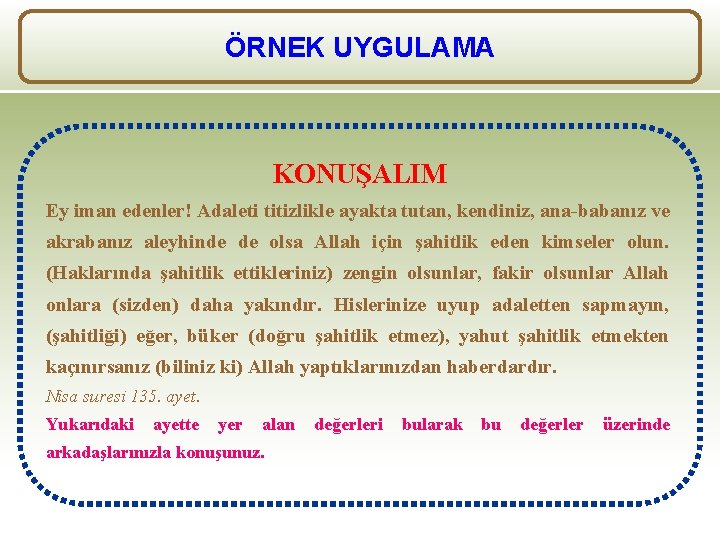 ÖRNEK UYGULAMA

KONUŞALIM

Ey iman edenler! Adaleti titizlikle ayakta tutan, kendiniz, ana-babanız ve akrabanız aleyhinde de olsa Allah için şahitlik eden kimseler olun. (Haklarında şahitlik ettikleriniz) zengin olsunlar, fakir olsunlar Allah onlara (sizden) daha yakındır. Hislerinize uyup adaletten sapmayın, (şahitliği) eğer, büker (doğru şahitlik etmez), yahut şahitlik etmekten kaçınırsanız (biliniz ki) Allah yaptıklarınızdan haberdardır.

Nisa suresi 135. ayet.

Yukarıdaki ayette yer alan değerleri bularak bu değerler üzerinde arkadaşlarınızla konuşunuz.